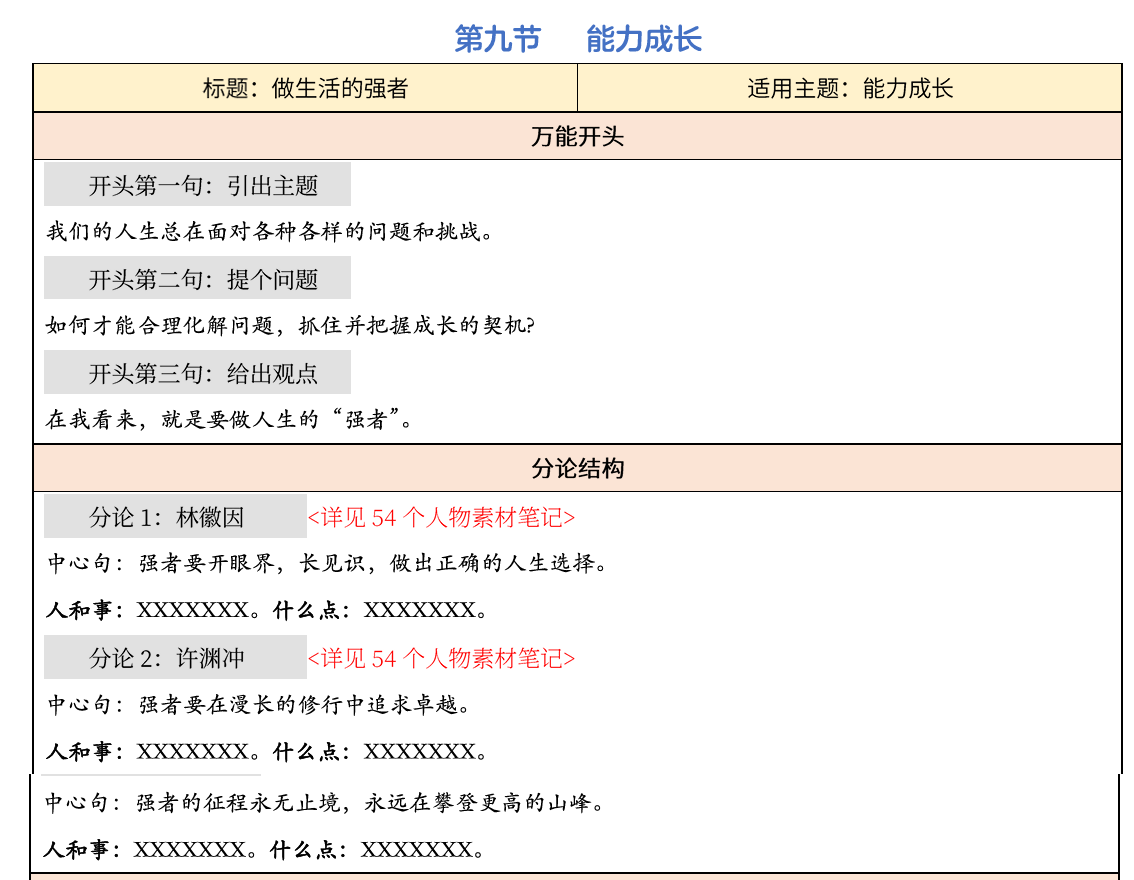 第九节 能力成长

标题：做生活的强者 适用主题：能力成长

万能开头

开头第一句：引出主题

我们的人生总在面对各种各样的问题和挑战。

开头第二句：提个问题

如何才能合理化解问题，抓住并把握成长的契机?

开头第三句：给出观点

在我看来，就是要做人生的“强者”。

分论结构

分论1：林徽因 <详见54个人物素材笔记>

中心句：强者要开眼界，长见识，做出正确的人生选择。

人和事：XXXXXXX。什么点：XXXXXXX。

分论2：许渊冲 <详见54个人物素材笔记>

中心句：强者要在漫长的修行中追求卓越。

人和事：XXXXXXX。什么点：XXXXXXX。

中心句：强者的征程永无止境，永远在攀登更高的山峰。

人和事：XXXXXXX。什么点：XXXXXXX。